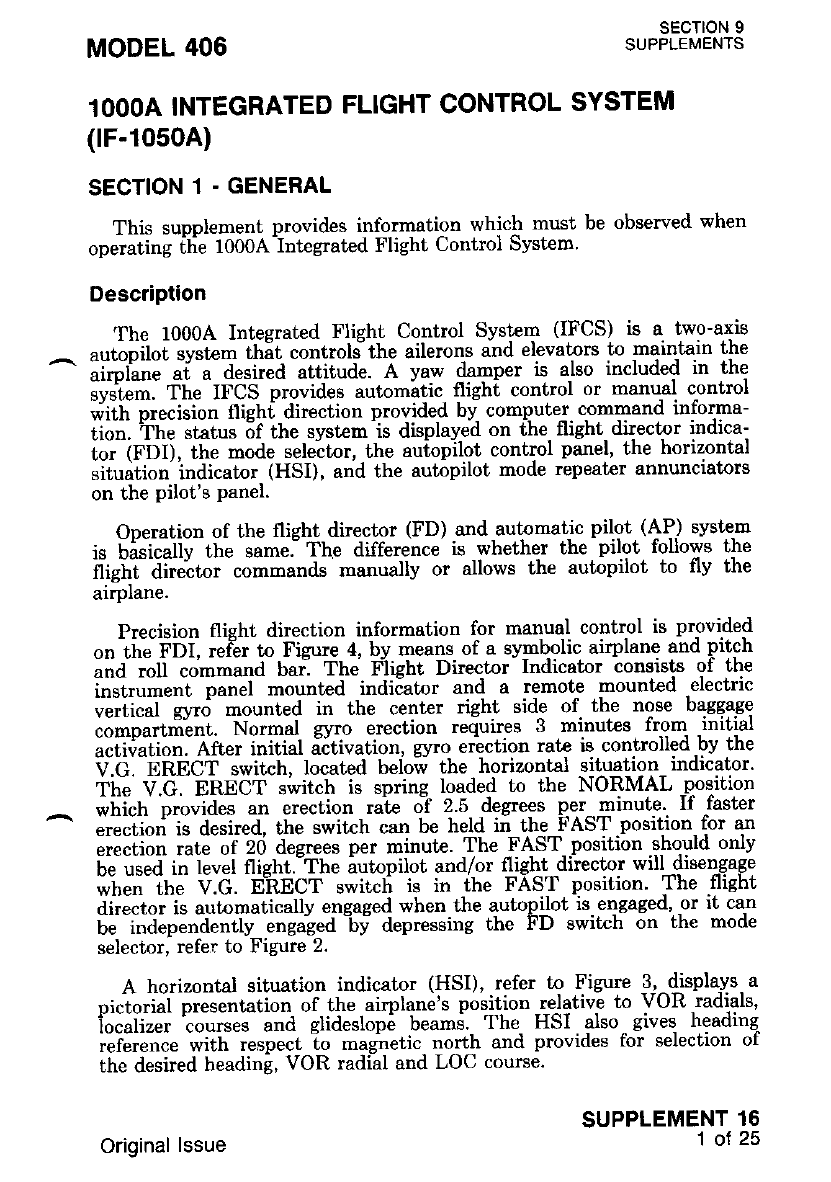 MODEL 406

SECTION 9
SUPPLEMENTS

1000A INTEGRATED FLIGHT CONTROL SYSTEM (IF-1050A)

SECTION 1 - GENERAL

This supplement provides information which must be observed when operating the 1000A Integrated Flight Control System.

Description

The 1000A Integrated Flight Control System (IFCS) is a two-axis autopilot system that controls the ailerons and elevators to maintain the airplane at a desired attitude. A yaw damper is also included in the system. The IFCS provides automatic flight control or manual control with precision flight direction provided by computer command information. The status of the system is displayed on the flight director indicator (FDI), the mode selector, the autopilot control panel, the horizontal situation indicator (HSI), and the autopilot mode repeater annunciators on the pilot's panel.

Operation of the flight director (FD) and automatic pilot (AP) system is basically the same. The difference is whether the pilot follows the flight director commands manually or allows the autopilot to fly the airplane.

Precision flight direction information for manual control is provided on the FDI, refer to Figure 4, by means of a symbolic airplane and pitch and roll command bar. The Flight Director Indicator consists of the instrument panel mounted indicator and a remote mounted electric vertical gyro mounted in the center right side of the nose baggage compartment. Normal gyro erection requires 3 minutes from initial activation. After initial activation, gyro erection rate is controlled by the V.G. ERECT switch, located below the horizontal situation indicator. The V.G. ERECT switch is spring loaded to the NORMAL position which provides an erection rate of 2.5 degrees per minute. If faster erection is desired, the switch can be held in the FAST position for an erection rate of 20 degrees per minute. The FAST position should only be used in level flight. The autopilot and/or flight director will disengage when the V.G. ERECT switch is in the FAST position. The flight director is automatically engaged when the autopilot is engaged, or it can be independently engaged by depressing the FD switch on the mode selector, refer to Figure 2.

A horizontal situation indicator (HSI), refer to Figure 3, displays a pictorial presentation of the airplane's position relative to VOR radials, localizer courses and glideslope beams. The HSI also gives heading reference with respect to magnetic north and provides for selection of the desired heading, VOR radial and LOC course.

Original Issue

SUPPLEMENT 16
1 of 25